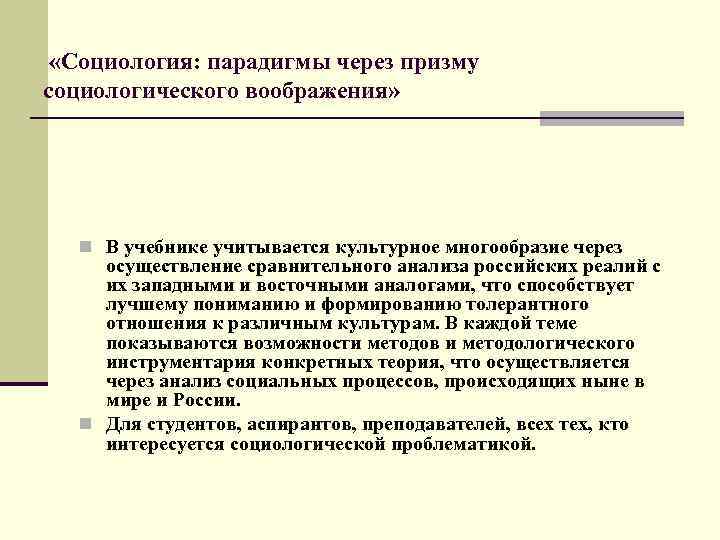 «Социология: парадигмы через призму социологического воображения»

В учебнике учитывается культурное многообразие через осуществление сравнительного анализа российских реалий с их западными и восточными аналогами, что способствует лучшему пониманию и формированию толерантного отношения к различным культурам. В каждой теме показываются возможности методов и методологического инструментария конкретных теория, что осуществляется через анализ социальных процессов, происходящих ныне в мире и России.

Для студентов, аспирантов, преподавателей, всех тех, кто интересуется социологической проблематикой.